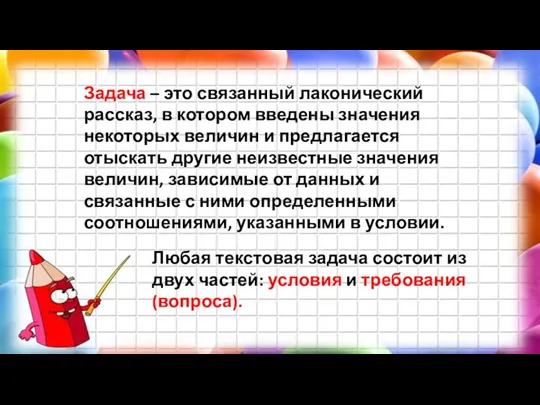 Задача – это связанный лаконический рассказ, в котором введены значения некоторых величин и предлагается отыскать другие неизвестные значения величин, зависимые от данных и связанные с ними определенными соотношениями, указанными в условии.

Любая текстовая задача состоит из двух частей: условия и требования (вопроса).